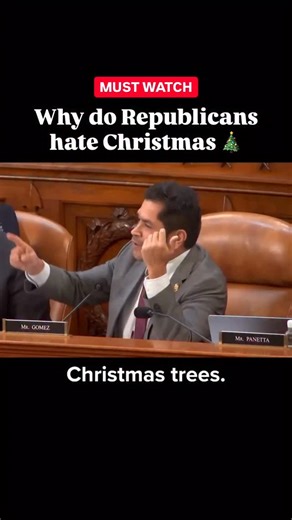 MUST WATCH

Why do Republicans hate Christmas 🎄

Mr. GOMEZ

Mr. PANETTA

Christmas trees.